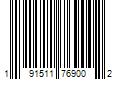 1 91511 76900 2